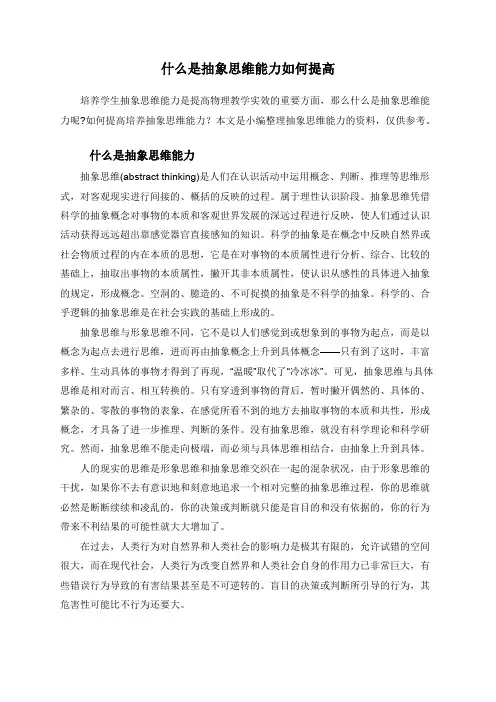 什么是抽象思维能力如何提高

培养学生抽象思维能力是提高物理教学实效的重要方面，那么什么是抽象思维能力呢?如何提高培养抽象思维能力？本文是小编整理抽象思维能力的资料，仅供参考。

什么是抽象思维能力

抽象思维(abstract thinking)是人们在认识活动中运用概念、判断、推理等思维形式，对客观现实进行间接的、概括的反映的过程。属于理性认识阶段。抽象思维凭借科学的抽象概念对事物的本质和客观世界发展的深远过程进行反映，使人们通过认识活动获得远远超出靠感觉器官直接感知的知识。科学的抽象是在概念中反映自然界或社会物质过程的内在本质的思想，它是在对事物的本质属性进行分析、综合、比较的基础上，抽取出事物的本质属性，撇开其非本质属性，使认识从感性的具体进入抽象的规定，形成概念。空洞的、臆造的、不可捉摸的抽象是不科学的抽象。科学的、合乎逻辑的抽象思维是在社会实践的基础上形成的。

抽象思维与形象思维不同，它不是以人们感觉到或想象到的事物为起点，而是以概念为起点去进行思维，进而再由抽象概念上升到具体概念——只有到了这时，丰富多样、生动具体的事物才得到了再现，“温暖”取代了“冷冰冰”。可见，抽象思维与具体思维是相对而言、相互转换的。只有穿透到事物的背后，暂时撇开偶然的、具体的、繁杂的、零散的事物的表象，在感觉所看不到的地方去抽取事物的本质和共性，形成概念，才具备了进一步推理、判断的条件。没有抽象思维，就没有科学理论和科学研究。然而，抽象思维不能走向极端，而必须与具体思维相结合，由抽象上升到具体。

人的现实的思维是形象思维和抽象思维交织在一起的混杂状况，由于形象思维的干扰，如果你不去有意识地和刻意地追求一个相对完整的抽象思维过程，你的思维就必然是断断续续和凌乱的，你的决策或判断就只能是盲目的和没有依据的，你的行为带来不利结果的可能性就大大增加了。

在过去，人类行为对自然界和人类社会的影响力是极其有限的，允许试错的空间很大，而在现代社会，人类行为改变自然界和人类社会自身的作用力已非常巨大，有些错误行为导致的有害结果甚至是不可逆转的。盲目的决策或判断所引导的行为，其危害性可能比不行为还要大。